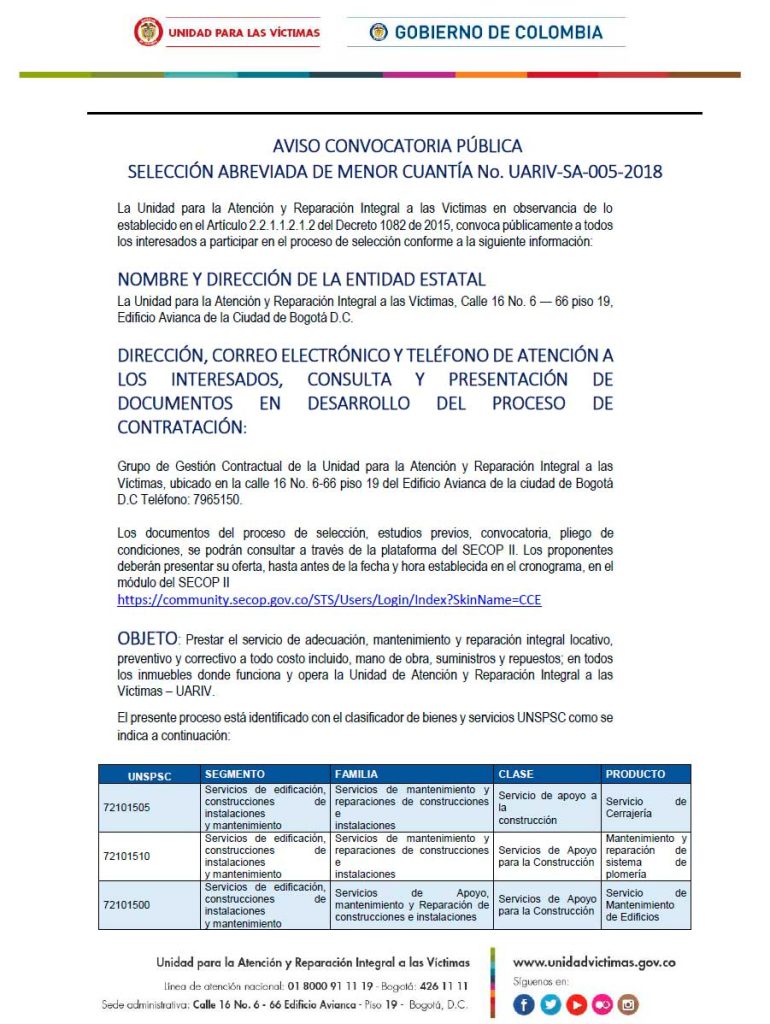 UNIDAD PARA LAS VÍCTIMAS

GOBIERNO DE COLOMBIA

AVISO CONVOCATORIA PÚBLICA
SELECCIÓN ABREVIADA DE MENOR CUANTÍA No. UARIV-SA-005-2018

La Unidad para la Atención y Reparación Integral a las Víctimas en observancia de lo establecido en el Artículo 2.2.1.1.2.1.2 del Decreto 1082 de 2015, convoca públicamente a todos los interesados a participar en el proceso de selección conforme a la siguiente información:

NOMBRE Y DIRECCIÓN DE LA ENTIDAD ESTATAL
La Unidad para la Atención y Reparación Integral a las Víctimas, Calle 16 No. 6 — 66 piso 19, Edificio Avianca de la Ciudad de Bogotá D.C.

DIRECCIÓN, CORREO ELECTRÓNICO Y TELÉFONO DE ATENCIÓN A LOS INTERESADOS, CONSULTA Y PRESENTACIÓN DE DOCUMENTOS EN DESARROLLO DEL PROCESO DE CONTRATACIÓN:

Grupo de Gestión Contractual de la Unidad para la Atención y Reparación Integral a las Víctimas, ubicado en la calle 16 No. 6-66 piso 19 del Edificio Avianca de la ciudad de Bogotá D.C Teléfono: 7965150.

Los documentos del proceso de selección, estudios previos, convocatoria, pliego de condiciones, se podrán consultar a través de la plataforma del SECOP II. Los proponentes deberán presentar su oferta, hasta antes de la fecha y hora establecida en el cronograma, en el módulo del SECOP II
https://community.secop.gov.co/STS/Users/Login/Index?SkinName=CCE

OBJETO: Prestar el servicio de adecuación, mantenimiento y reparación integral locativo, preventivo y correctivo a todo costo incluido, mano de obra, suministros y repuestos; en todos los inmuebles donde funciona y opera la Unidad de Atención y Reparación Integral a las Víctimas – UARIV.

El presente proceso está identificado con el clasificador de bienes y servicios UNSPSC como se indica a continuación:

| UNSPSC | SEGMENTO | FAMILIA | CLASE | PRODUCTO |
|---|---|---|---|---|
| 72101505 | Servicios de edificación, construcciones de instalaciones y mantenimiento | Servicios de mantenimiento y reparaciones de construcciones e instalaciones | Servicio de apoyo a la construcción | Servicio de Cerrajería |
| 72101510 | Servicios de edificación, construcciones de instalaciones y mantenimiento | Servicios de mantenimiento y reparaciones de construcciones e instalaciones | Servicios de Apoyo para la Construcción | Mantenimiento y reparación de sistema de plomería |
| 72101500 | Servicios de edificación, construcciones de instalaciones y mantenimiento | Servicios de Apoyo, mantenimiento y Reparación de construcciones e instalaciones | Servicios de Apoyo para la Construcción | Servicio de Mantenimiento de Edificios |

Unidad para la Atención y Reparación Integral a las Víctimas
Línea de atención nacional: 01 8000 91 11 19 - Bogotá: 426 11 11
Sede administrativa: Calle 16 No. 6 - 66 Edificio Avianca - Piso 19 - Bogotá, D.C.

www.unidadvictimas.gov.co
Síguenos en: